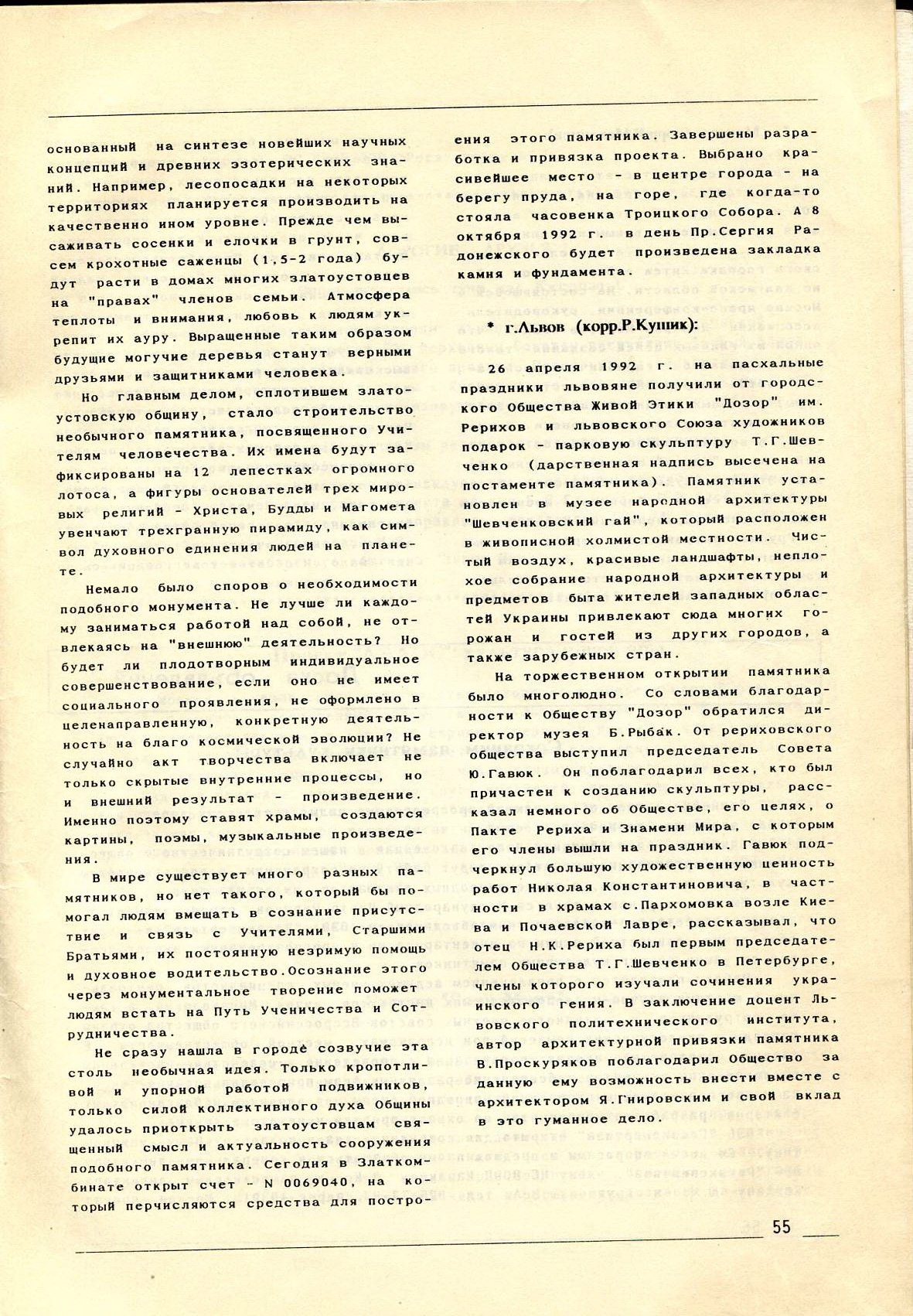 основанный на синтезе новейших научных концепций и древних эзотерических знаний. Например, лесопосадки на некоторых территориях планируется производить на качественно ином уровне. Прежде чем высаживать сосенки и елочки в грунт, совсем крохотные саженцы (1,5-2 года) будут расти в домах многих златоустовцев на "правах" членов семьи. Атмосфера теплоты и внимания, любовь к людям укрепит их ауру. Выращенные таким образом будущие могучие деревья станут верными друзьями и защитниками человека.

Но главным делом, сплотившем златоустовскую общину, стало строительство необычного памятника, посвященного Учителям человечества. Их имена будут зафиксированы на 12 лепестках огромного лотоса, а фигуры основателей трех мировых религий - Христа, Будды и Магомета увенчают трехгранную пирамиду, как символ духовного единения людей на планете.

Немало было споров о необходимости подобного монумента. Не лучше ли каждому заниматься работой над собой, не отвлекаясь на "внешнюю" деятельность? Но будет ли плодотворным индивидуальное совершенствование, если оно не имеет социального проявления, не оформлено в целенаправленную, конкретную деятельность на благо космической эволюции? Не случайно акт творчества включает не только скрытые внутренние процессы, но и внешний результат - произведение. Именно поэтому ставят храмы, создаются картины, поэмы, музыкальные произведения.

В мире существует много разных памятников, но нет такого, который бы помогал людям вмещать в сознание присутствие и связь с Учителями, Старшими Братьями, их постоянную незримую помощь и духовное водительство.Осознание этого через монументальное творение поможет людям встать на Путь Ученичества и Сотрудничества.

Не сразу нашла в городе созвучие эта столь необычная идея. Только кропотливой и упорной работой подвижников, только силой коллективного духа Общины удалось приоткрыть златоустовцам священный смысл и актуальность сооружения подобного памятника. Сегодня в Златкомбинате открыт счет - N 0069040, на который перчисляются средства для построения этого памятника. Завершены разработка и привязка проекта. Выбрано красивейшее место - в центре города - на берегу пруда, на горе, где когда-то стояла часовенка Троицкого Собора. А 8 октября 1992 г. в день Пр.Сергия Радонежского будет произведена закладка камня и фундамента.

* г.Львов (корр.Р.Кушик):

26 апреля 1992 г. на пасхальные праздники львовяне получили от городского Общества Живой Этики "Дозор" им. Рерихов и львовского Союза художников подарок - парковую скульптуру Т.Г.Шевченко (дарственная надпись высечена на постаменте памятника). Памятник установлен в музее народной архитектуры "Шевченковский гай", который расположен в живописной холмистой местности. Чистый воздух, красивые ландшафты, неплохое собрание народной архитектуры и предметов быта жителей западных областей Украины привлекают сюда многих горожан и гостей из других городов, а также зарубежных стран.

На торжественном открытии памятника было многолюдно. Со словами благодарности к Обществу "Дозор" обратился директор музея Б.Рыбак. От рериховского общества выступил председатель Совета Ю.Гавюк. Он поблагодарил всех, кто был причастен к созданию скульптуры, рассказал немного об Обществе, его целях, о Пакте Рериха и Знамени Мира, с которым его члены вышли на праздник. Гавюк подчеркнул большую художественную ценность работ Николая Константиновича, в частности в храмах с.Пархомовка возле Киева и Почаевской Лавре, рассказывал, что отец Н.К.Рериха был первым председателем Общества Т.Г.Шевченко в Петербурге, члены которого изучали сочинения украинского гения. В заключение доцент Львовского политехнического института, автор архитектурной привязки памятника В.Проскуряков поблагодарил Общество за данную ему возможность внести вместе с архитектором Я.Гнировским и свой вклад в это гуманное дело.

55